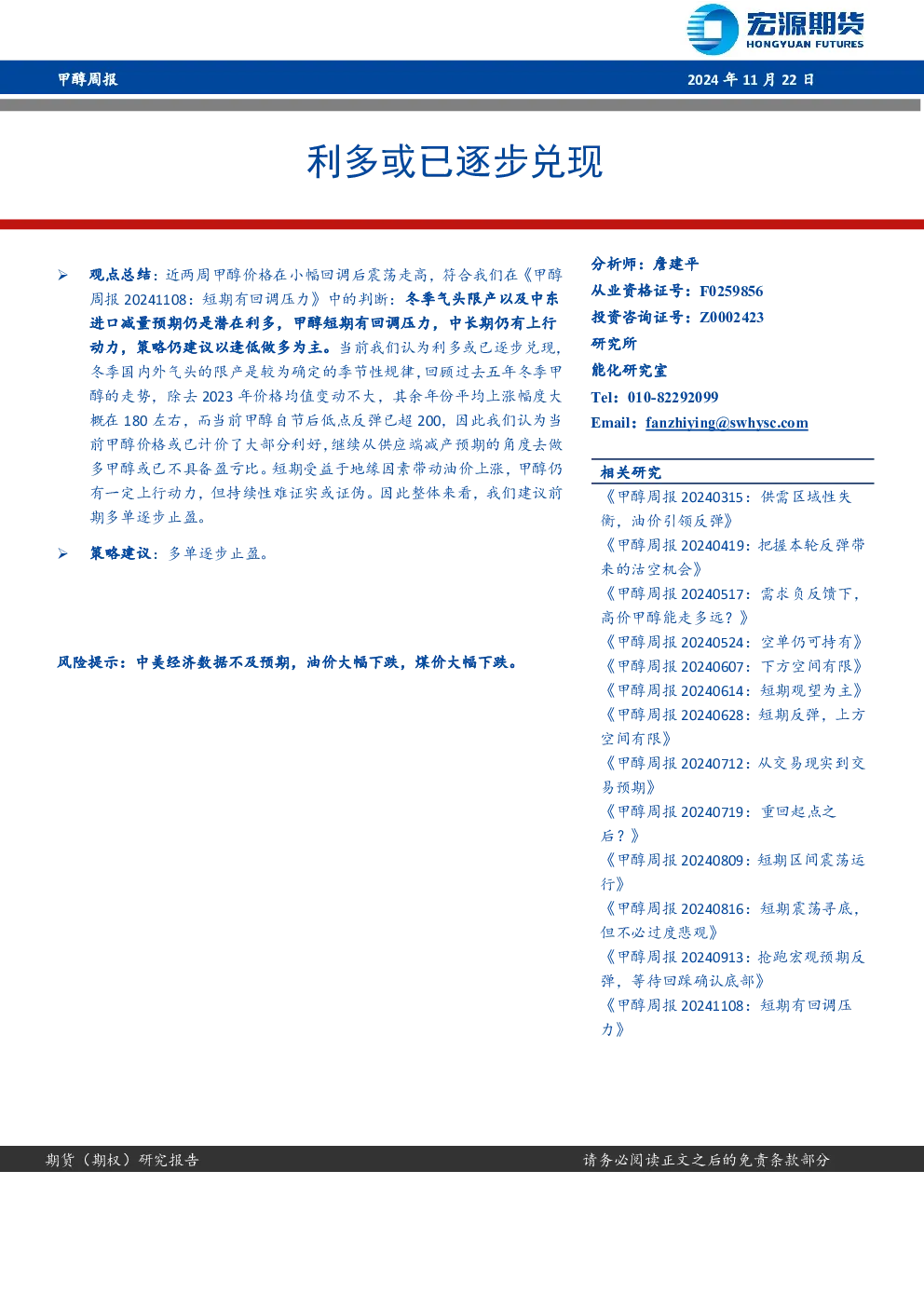 宏源期货
HONGYUAN FUTURES

甲醇周报

2024 年 11 月 22 日

利多或已逐步兑现

➢ 观点总结：近两周甲醇价格在小幅回调后震荡走高，符合我们在《甲醇周报 20241108：短期有回调压力》中的判断：冬季气头限产以及中东进口减量预期仍是潜在利多，甲醇短期有回调压力，中长期仍有上行动力，策略仍建议以逢低做多为主。当前我们认为利多或已逐步兑现，冬季国内外气头的限产是较为确定的季节性规律，回顾过去五年冬季甲醇的走势，除去 2023 年价格均值变动不大，其余年份平均上涨幅度大概在 180 左右，而当前甲醇自节后低点反弹已超 200，因此我们认为当前甲醇价格或已计价了大部分利好，继续从供应端减产预期的角度去做多甲醇或已不具备盈亏比。短期受益于地缘因素带动油价上涨，甲醇仍有一定上行动力，但持续性难证实或证伪。因此整体来看，我们建议前期多单逐步止盈。

➢ 策略建议：多单逐步止盈。

风险提示：中美经济数据不及预期，油价大幅下跌，煤价大幅下跌。

分析师：詹建平
从业资格证号：F0259856
投资咨询证号：Z0002423
研究所
能化研究室
Tel：010-82292099
Email：fanzhiying@swhysc.com

相关研究
《甲醇周报 20240315：供需区域性失衡，油价引领反弹》
《甲醇周报 20240419：把握本轮反弹带来的沽空机会》
《甲醇周报 20240517：需求负反馈下，高价甲醇能走多远？》
《甲醇周报 20240524：空单仍可持有》
《甲醇周报 20240607：下方空间有限》
《甲醇周报 20240614：短期观望为主》
《甲醇周报 20240628：短期反弹，上方空间有限》
《甲醇周报 20240712：从交易现实到交易预期》
《甲醇周报 20240719：重回起点之后？》
《甲醇周报 20240809：短期区间震荡运行》
《甲醇周报 20240816：短期震荡寻底，但不必过度悲观》
《甲醇周报 20240913：抢跑宏观预期反弹，等待回踩确认底部》
《甲醇周报 20241108：短期有回调压力》

期货（期权）研究报告

请务必阅读正文之后的免责条款部分